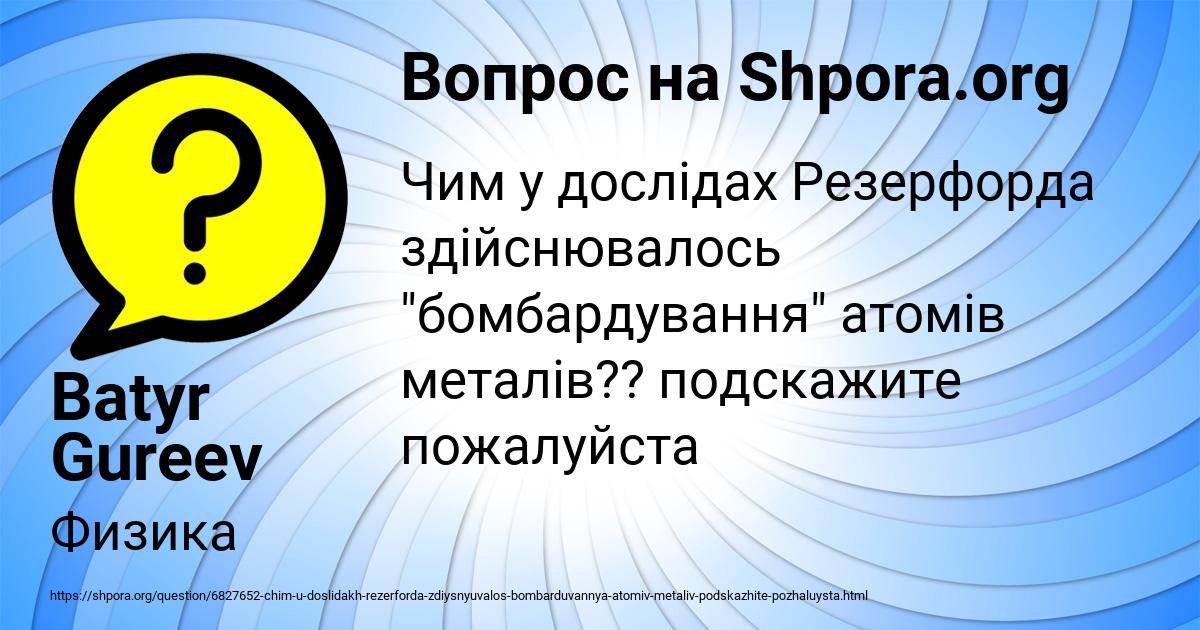 Вопрос на Shpora.org

Чим у дослідах Резерфорда здійснювалось "бомбардування" атомів металів?? подскажите пожалуйста

Batyr Gureev

Физика

https://shpora.org/question/6827652-chim-u-doslidakh-rezerforda-zdiysnyuvalos-bombarduvannya-atomiv-metaliv-podskazhite-pozhaluysta.html